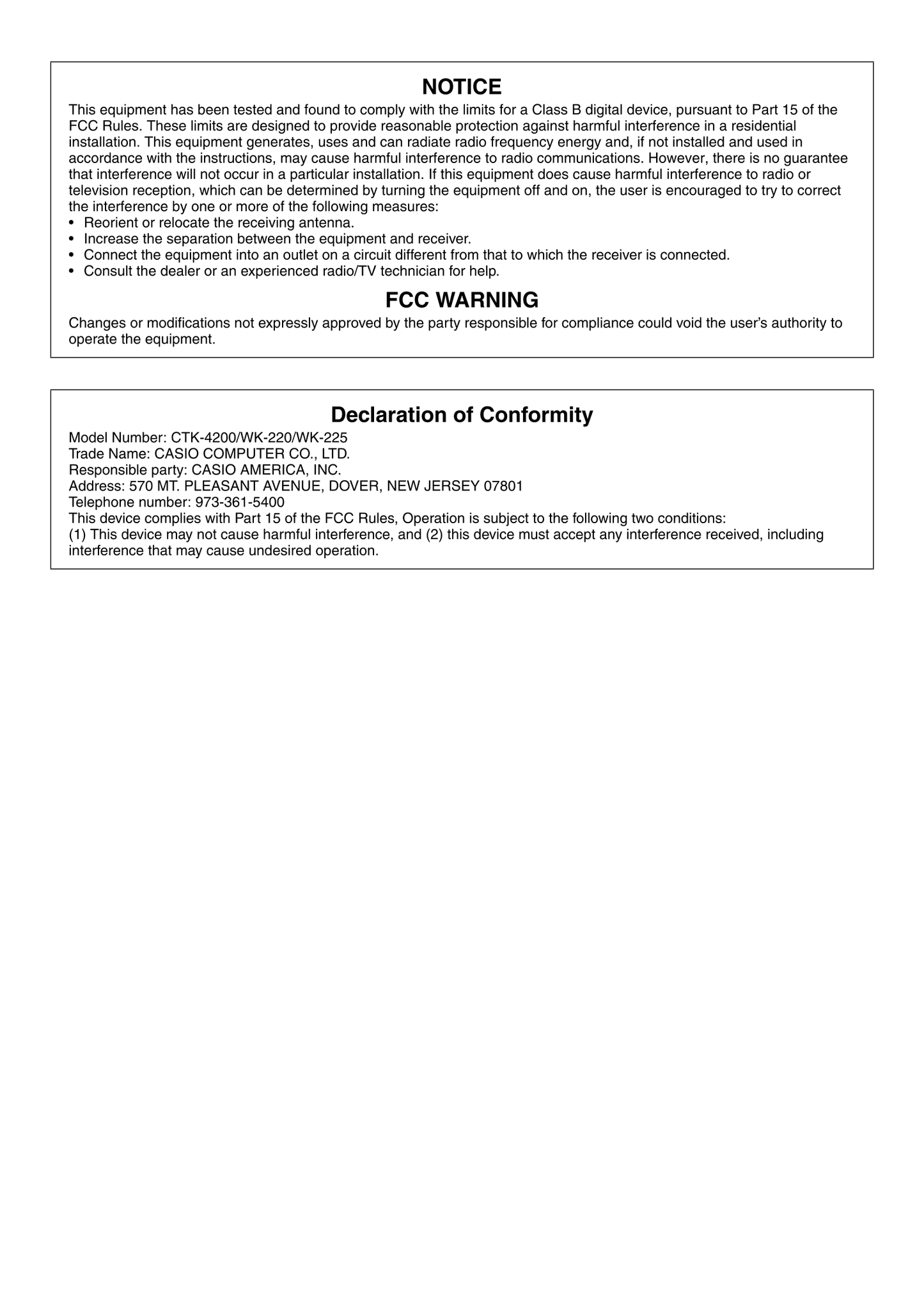 NOTICE

This equipment has been tested and found to comply with the limits for a Class B digital device, pursuant to Part 15 of the FCC Rules. These limits are designed to provide reasonable protection against harmful interference in a residential installation. This equipment generates, uses and can radiate radio frequency energy and, if not installed and used in accordance with the instructions, may cause harmful interference to radio communications. However, there is no guarantee that interference will not occur in a particular installation. If this equipment does cause harmful interference to radio or television reception, which can be determined by turning the equipment off and on, the user is encouraged to try to correct the interference by one or more of the following measures:
• Reorient or relocate the receiving antenna.
• Increase the separation between the equipment and receiver.
• Connect the equipment into an outlet on a circuit different from that to which the receiver is connected.
• Consult the dealer or an experienced radio/TV technician for help.

FCC WARNING

Changes or modifications not expressly approved by the party responsible for compliance could void the user's authority to operate the equipment.

Declaration of Conformity

Model Number: CTK-4200/WK-220/WK-225
Trade Name: CASIO COMPUTER CO., LTD.
Responsible party: CASIO AMERICA, INC.
Address: 570 MT. PLEASANT AVENUE, DOVER, NEW JERSEY 07801
Telephone number: 973-361-5400
This device complies with Part 15 of the FCC Rules, Operation is subject to the following two conditions:
(1) This device may not cause harmful interference, and (2) this device must accept any interference received, including interference that may cause undesired operation.